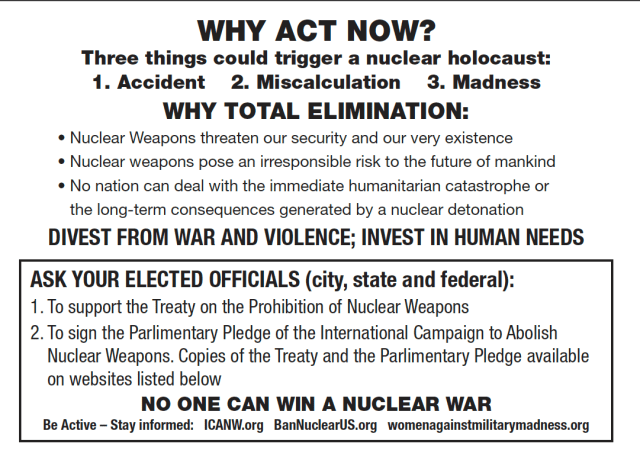 WHY ACT NOW?

Three things could trigger a nuclear holocaust:

1. Accident 2. Miscalculation 3. Madness

WHY TOTAL ELIMINATION:

• Nuclear Weapons threaten our security and our very existence
• Nuclear weapons pose an irresponsible risk to the future of mankind
• No nation can deal with the immediate humanitarian catastrophe or the long-term consequences generated by a nuclear detonation

DIVEST FROM WAR AND VIOLENCE; INVEST IN HUMAN NEEDS

ASK YOUR ELECTED OFFICIALS (city, state and federal):

1. To support the Treaty on the Prohibition of Nuclear Weapons
2. To sign the Parlimentary Pledge of the International Campaign to Abolish Nuclear Weapons. Copies of the Treaty and the Parlimentary Pledge available on websites listed below

NO ONE CAN WIN A NUCLEAR WAR

Be Active – Stay informed: ICANW.org BanNuclearUS.org womenagainstmilitarymadness.org